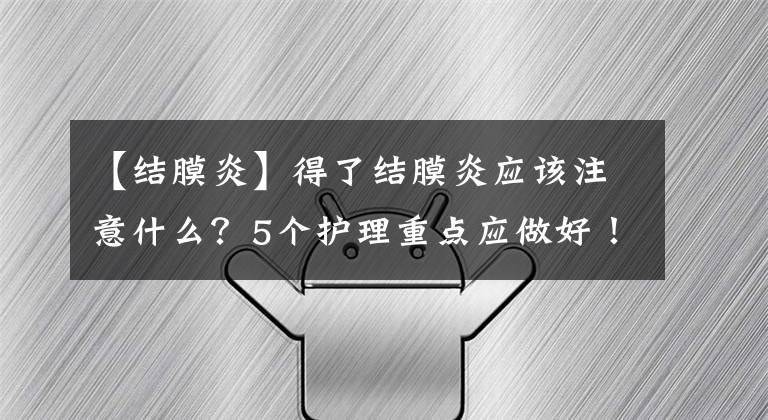 【结膜炎】得了结膜炎应该注意什么？5个护理重点应做好！